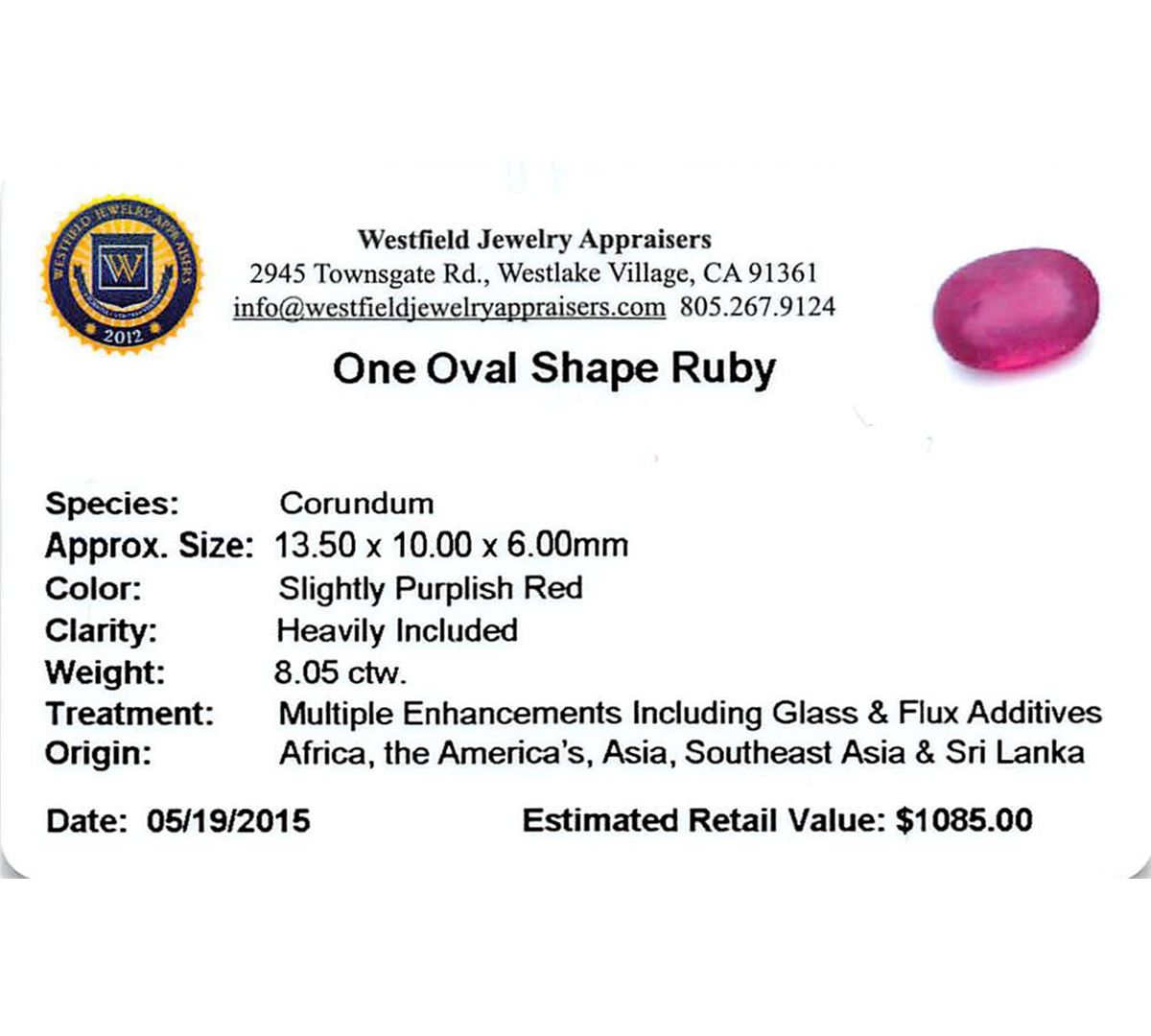 WESTFIELD JEWELRY APPRAISERS
W
2012

Westfield Jewelry Appraisers
2945 Townsgate Rd., Westlake Village, CA 91361
info@westfieldjewelryappraisers.com 805.267.9124

One Oval Shape Ruby

Species: Corundum
Approx. Size: 13.50 x 10.00 x 6.00mm
Color: Slightly Purplish Red
Clarity: Heavily Included
Weight: 8.05 ctw.
Treatment: Multiple Enhancements Including Glass & Flux Additives
Origin: Africa, the America's, Asia, Southeast Asia & Sri Lanka

Date: 05/19/2015 Estimated Retail Value: $1085.00